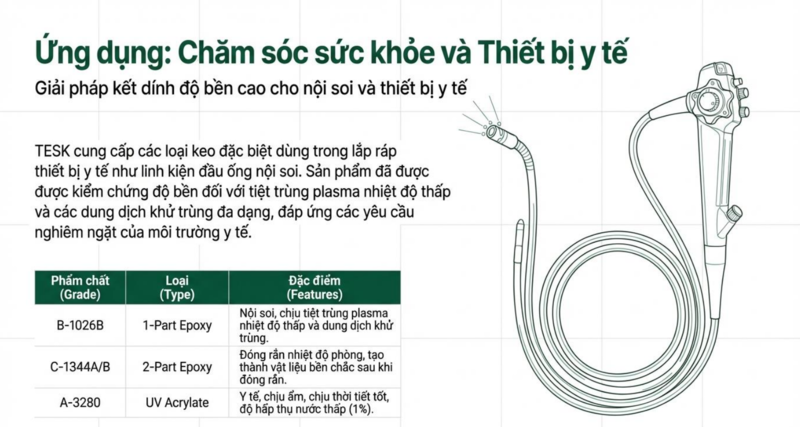 Ứng dụng: Chăm sóc sức khỏe và Thiết bị y tế

Giải pháp kết dính độ bền cao cho nội soi và thiết bị y tế

TESK cung cấp các loại keo đặc biệt dùng trong lắp ráp thiết bị y tế như linh kiện đầu ống nội soi. Sản phẩm đã được được kiểm chứng độ bền đối với tiệt trùng plasma nhiệt độ thấp và các dung dịch khử trùng đa dạng, đáp ứng các yêu cầu nghiêm ngặt của môi trường y tế.

| Phẩm chất (Grade) | Loại (Type) | Đặc điểm (Features) |
|---|---|---|
| B-1026B | 1-Part Epoxy | Nội soi, chịu tiệt trùng plasma nhiệt độ thấp và dung dịch khử trùng. |
| C-1344A/B | 2-Part Epoxy | Đóng rắn nhiệt độ phòng, tạo thành vật liệu bền chắc sau khi đóng rắn. |
| A-3280 | UV Acrylate | Y tế, chịu ẩm, chịu thời tiết tốt, độ hấp thụ nước thấp (1%). |